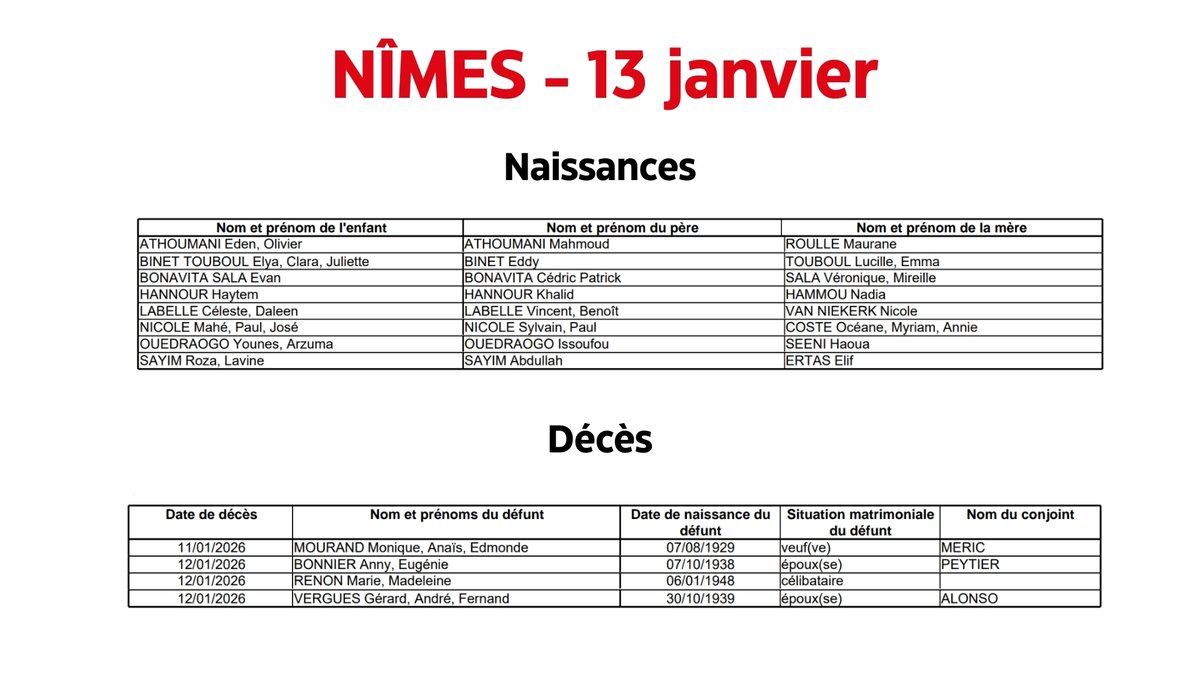 NÎMES - 13 janvier

Naissances

| Nom et prénom de l'enfant | Nom et prénom du père | Nom et prénom de la mère |
|---|---|---|
| ATHOUMANI Eden, Olivier | ATHOUMANI Mahmoud | ROULLE Maurane |
| BINET TOUBOUL Elya, Clara, Juliette | BINET Eddy | TOUBOUL Lucille, Emma |
| BONAVITA SALA Evan | BONAVITA Cédric Patrick | SALA Véronique, Mireille |
| HANNOUR Haytem | HANNOUR Khalid | HAMMOU Nadia |
| LABELLE Céleste, Daleen | LABELLE Vincent, Benoît | VAN NIEKERK Nicole |
| NICOLE Mahé, Paul, José | NICOLE Sylvain, Paul | COSTE Océane, Myriam, Annie |
| OUEDRAOGO Younes, Arzuma | OUEDRAOGO Issoufou | SEENI Haoua |
| SAYIM Roza, Lavine | SAYIM Abdullah | ERTAS Elif |

Décès

| Date de décès | Nom et prénoms du défunt | Date de naissance du défunt | Situation matrimoniale du défunt | Nom du conjoint |
|---|---|---|---|---|
| 11/01/2026 | MOURAND Monique, Anaïs, Edmonde | 07/08/1929 | veuf(ve) | MERIC |
| 12/01/2026 | BONNIER Anny, Eugénie | 07/10/1938 | époux(se) | PEYTIER |
| 12/01/2026 | RENON Marie, Madeleine | 06/01/1948 | célibataire | |
| 12/01/2026 | VERGUES Gérard, André, Fernand | 30/10/1939 | époux(se) | ALONSO |